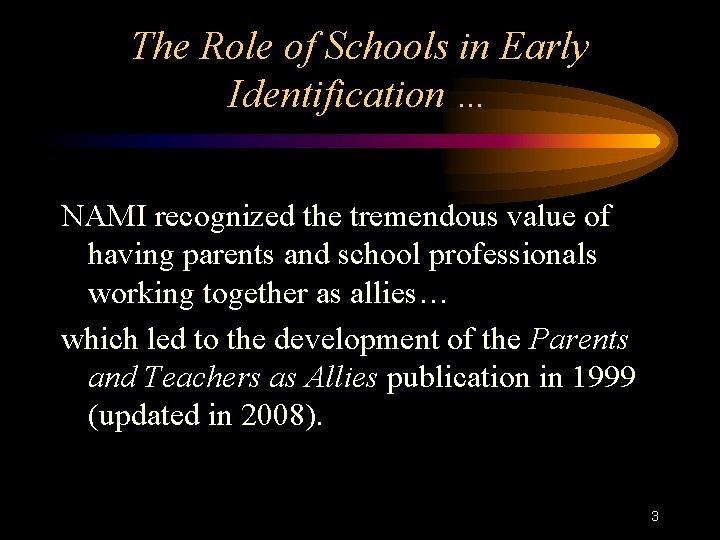 The Role of Schools in Early Identification …

NAMI recognized the tremendous value of having parents and school professionals working together as allies…

which led to the development of the Parents and Teachers as Allies publication in 1999 (updated in 2008).

3